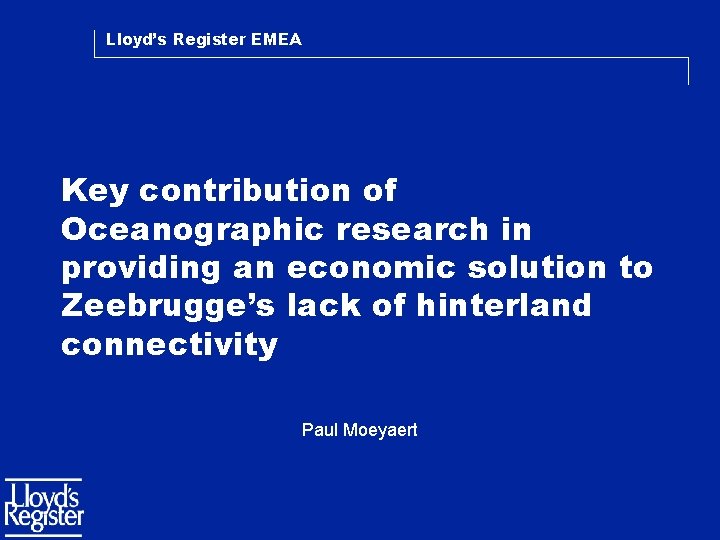 Lloyd's Register EMEA

Key contribution of Oceanographic research in providing an economic solution to Zeebrugge's lack of hinterland connectivity

Paul Moeyaert

Lloyd's Register